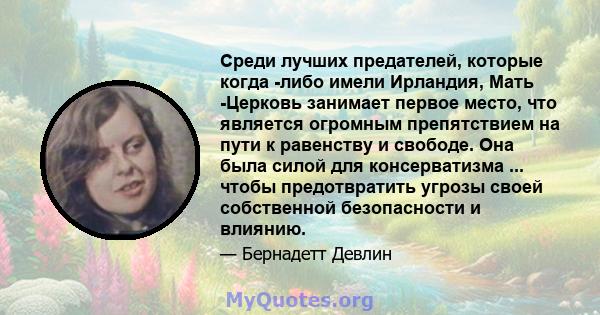 Среди лучших предателей, которые когда -либо имели Ирландия, Мать -Церковь занимает первое место, что является огромным препятствием на пути к равенству и свободе. Она была силой для консерватизма ... чтобы предотвратить угрозы своей собственной безопасности и влиянию.

— Бернадетт Девлин

MyQuotes.org